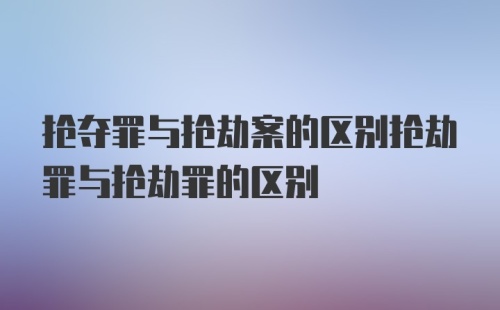 抢夺罪与抢劫案的区别抢劫罪与抢劫罪的区别